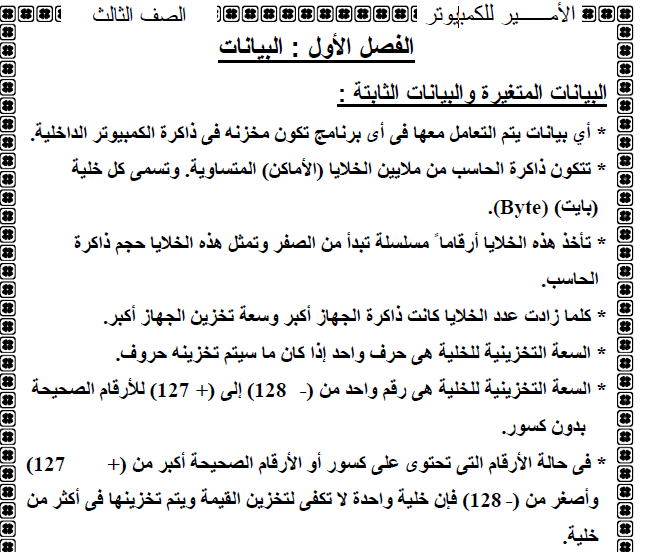 الأمـــــير للكمبيوتر الصف الثالث

الفصل الأول : البيانات

البيانات المتغيرة والبيانات الثابتة :

* أي بيانات يتم التعامل معها فى أى برنامج تكون مخزنه فى ذاكرة الكمبيوتر الداخلية.

* تتكون ذاكرة الحاسب من ملايين الخلايا (الأماكن) المتساوية. وتسمى كل خلية (بايت) (Byte).

* تأخذ هذه الخلايا أرقاماً مسلسلة تبدأ من الصفر وتمثل هذه الخلايا حجم ذاكرة الحاسب.

* كلما زادت عدد الخلايا كانت ذاكرة الجهاز أكبر وسعة تخزين الجهاز أكبر.

* السعة التخزينية للخلية هى حرف واحد إذا كان ما سيتم تخزينه حروف.

* السعة التخزينية للخلية هى رقم واحد من (- 128) إلى (+ 127) للأرقام الصحيحة بدون كسور.

* فى حالة الأرقام التى تحتوى على كسور أو الأرقام الصحيحة أكبر من (+ 127) وأصغر من (- 128) فإن خلية واحدة لا تكفى لتخزين القيمة ويتم تخزينها فى أكثر من خلية.